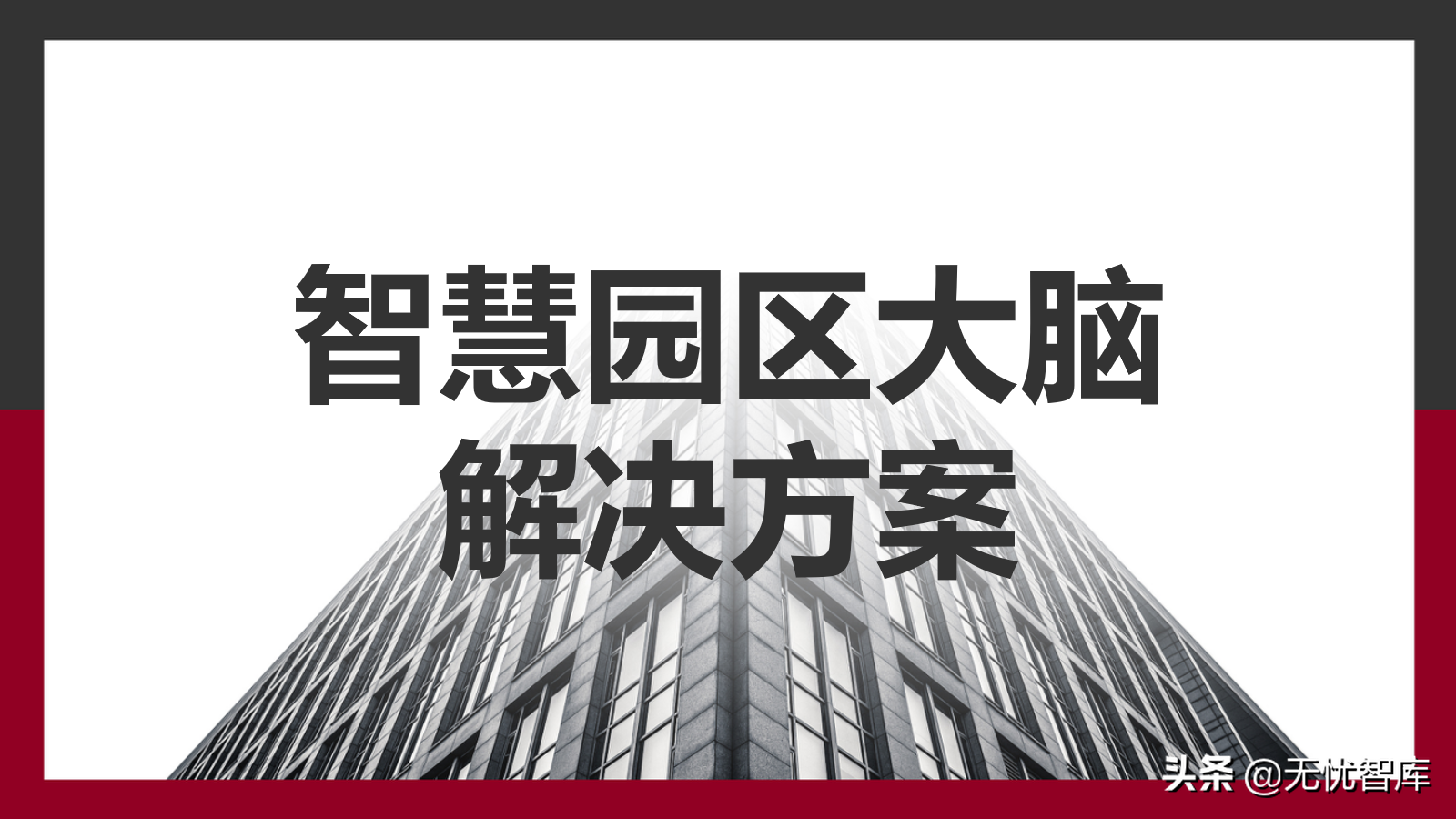 智慧园区大脑
解决方案

头条 @无忧智库